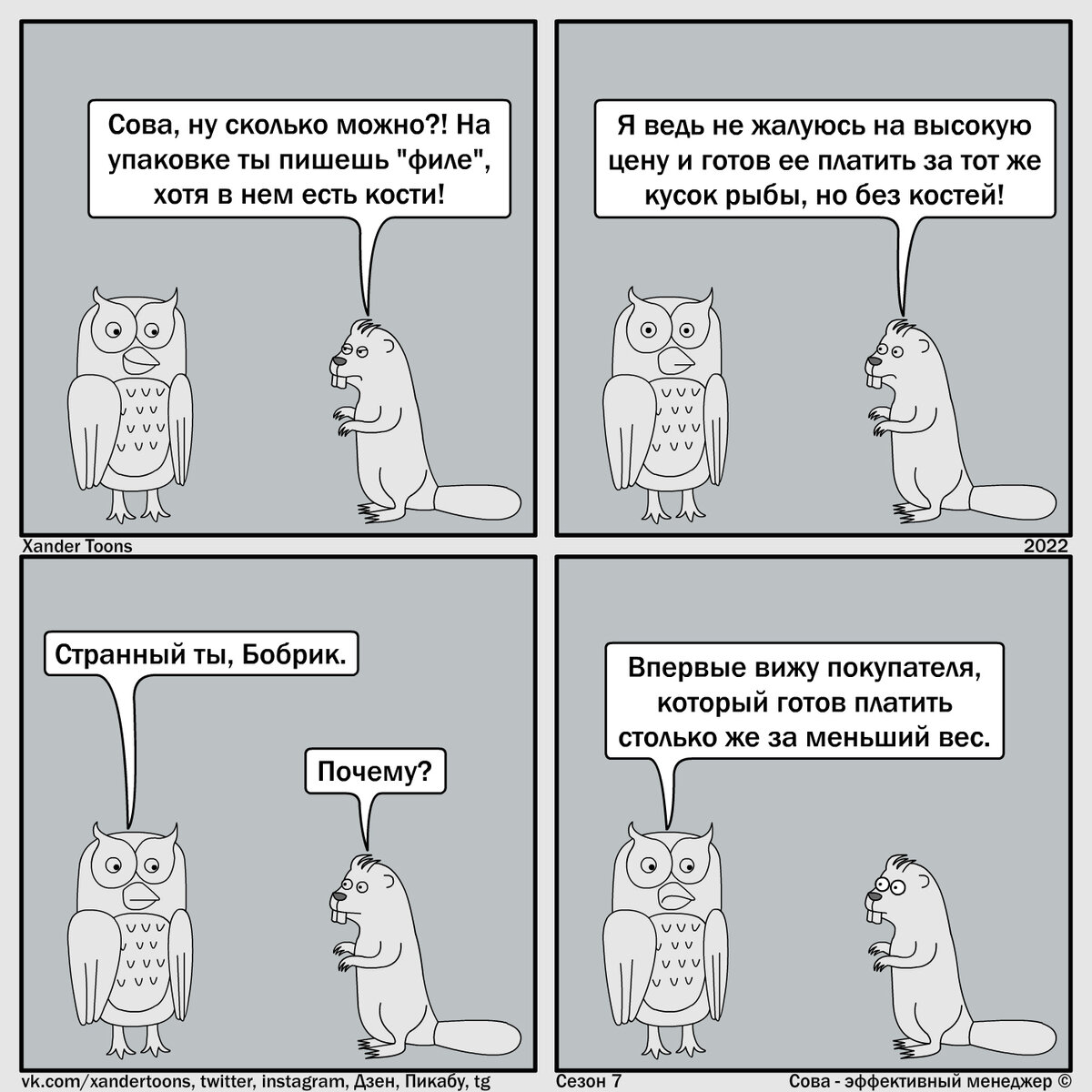 Сова, ну сколько можно?! На упаковке ты пишешь "филе", хотя в нем есть кости!

Я ведь не жалуюсь на высокую цену и готов ее платить за тот же кусок рыбы, но без костей!

Xander Toons

2022

Странный ты, Бобрик.

Почему?

Впервые вижу покупателя, который готов платить столько же за меньший вес.

vk.com/xandertoons, twitter, instagram, Дзен, Пикабу, tg

Сезон 7

Сова - эффективный менеджер ©